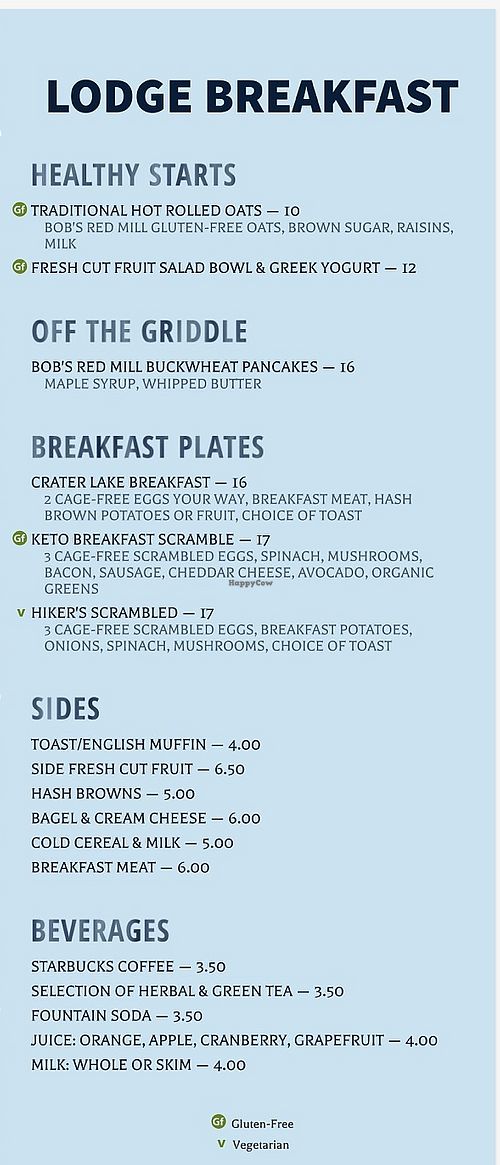 LODGE BREAKFAST

HEALTHY STARTS

Gf TRADITIONAL HOT ROLLED OATS — 10
BOB'S RED MILL GLUTEN-FREE OATS, BROWN SUGAR, RAISINS, MILK

Gf FRESH CUT FRUIT SALAD BOWL & GREEK YOGURT — 12

OFF THE GRIDDLE

BOB'S RED MILL BUCKWHEAT PANCAKES — 16
MAPLE SYRUP, WHIPPED BUTTER

BREAKFAST PLATES

CRATER LAKE BREAKFAST — 16
2 CAGE-FREE EGGS YOUR WAY, BREAKFAST MEAT, HASH BROWN POTATOES OR FRUIT, CHOICE OF TOAST

Gf KETO BREAKFAST SCRAMBLE — 17
3 CAGE-FREE SCRAMBLED EGGS, SPINACH, MUSHROOMS, BACON, SAUSAGE, CHEDDAR CHEESE, AVOCADO, ORGANIC GREENS

HappyCow

V HIKER'S SCRAMBLED — 17
3 CAGE-FREE SCRAMBLED EGGS, BREAKFAST POTATOES, ONIONS, SPINACH, MUSHROOMS, CHOICE OF TOAST

SIDES

TOAST/ENGLISH MUFFIN — 4.00
SIDE FRESH CUT FRUIT — 6.50
HASH BROWNS — 5.00
BAGEL & CREAM CHEESE — 6.00
COLD CEREAL & MILK — 5.00
BREAKFAST MEAT — 6.00

BEVERAGES

STARBUCKS COFFEE — 3.50
SELECTION OF HERBAL & GREEN TEA — 3.50
FOUNTAIN SODA — 3.50
JUICE: ORANGE, APPLE, CRANBERRY, GRAPEFRUIT — 4.00
MILK: WHOLE OR SKIM — 4.00

Gf Gluten-Free
V Vegetarian